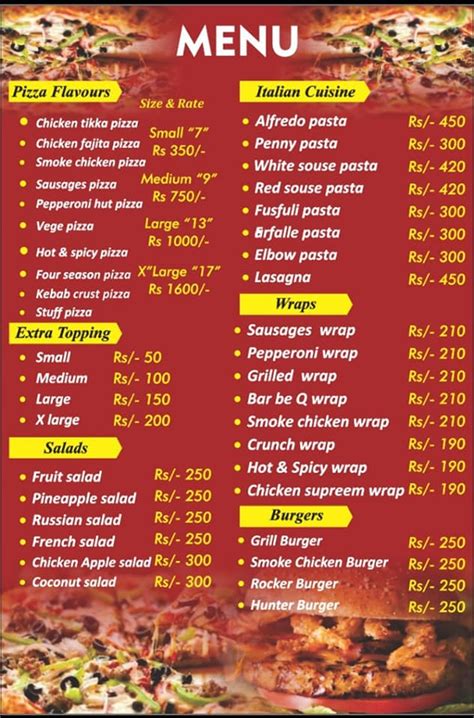 MENU

Pizza Flavours

Size & Rate

- Chicken tikka pizza
- Chicken fajita pizza
- Smoke chicken pizza
- Sausages pizza
- Pepperoni hut pizza
- Vege pizza
- Hot & spicy pizza
- Four season pizza
- Kebab crust pizza
- Stuff pizza

Small "7"
Rs 350/-
Medium "9"
Rs 750/-
Large "13"
Rs 1000/-
X"Large "17"
Rs 1600/-

Extra Topping

| | |
|---|---|
| Small | Rs/- 50 |
| Medium | Rs/- 100 |
| Large | Rs/- 150 |
| X large | Rs/- 200 |

Salads

| | |
|---|---|
| Fruit salad | Rs/- 250 |
| Pineapple salad | Rs/- 250 |
| Russian salad | Rs/- 250 |
| French salad | Rs/- 250 |
| Chicken Apple salad | Rs/- 300 |
| Coconut salad | Rs/- 300 |

Italian Cuisine

| | |
|---|---|
| Alfredo pasta | Rs/- 450 |
| Penny pasta | Rs/- 300 |
| White souse pasta | Rs/- 420 |
| Red souse pasta | Rs/- 420 |
| Fusfuli pasta | Rs/- 300 |
| Farfalle pasta | Rs/- 300 |
| Elbow pasta | Rs/- 300 |
| Lasagna | Rs/- 450 |

Wraps

| | |
|---|---|
| Sausages wrap | Rs/- 210 |
| Pepperoni wrap | Rs/- 210 |
| Grilled wrap | Rs/- 210 |
| Bar be Q wrap | Rs/- 210 |
| Smoke chicken wrap | Rs/- 210 |
| Crunch wrap | Rs/- 190 |
| Hot & Spicy wrap | Rs/- 190 |
| Chicken supreem wrap | Rs/- 190 |

Burgers

| | |
|---|---|
| Grill Burger | Rs/- 250 |
| Smoke Chicken Burger | Rs/- 250 |
| Rocker Burger | Rs/- 250 |
| Hunter Burger | Rs/- 250 |